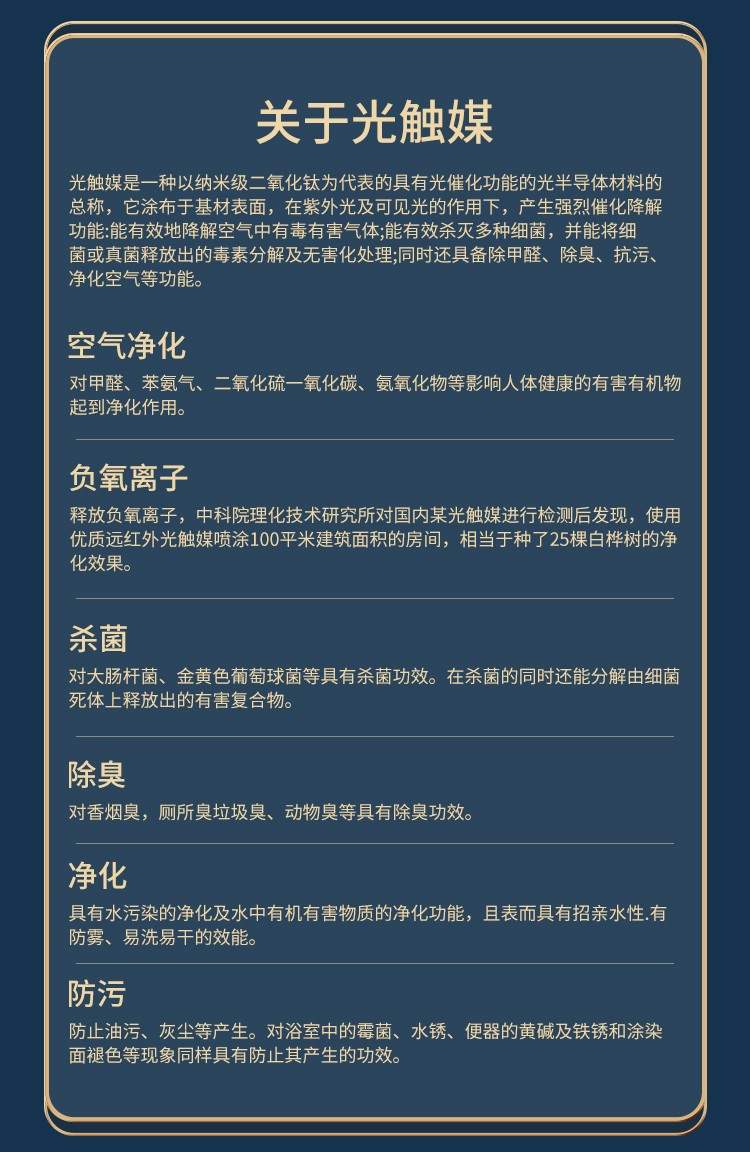 关于光触媒

光触媒是一种以纳米级二氧化钛为代表的具有光催化功能的光半导体材料的总称，它涂布于基材表面，在紫外光及可见光的作用下，产生强烈催化降解功能:能有效地降解空气中有毒有害气体;能有效杀灭多种细菌，并能将细菌或真菌释放出的毒素分解及无害化处理;同时还具备除甲醛、除臭、抗污、净化空气等功能。

空气净化

对甲醛、苯氨气、二氧化硫一氧化碳、氨氧化物等影响人体健康的有害有机物起到净化作用。

负氧离子

释放负氧离子，中科院理化技术研究所对国内某光触媒进行检测后发现，使用优质远红外光触媒喷涂100平米建筑面积的房间，相当于种了25棵白桦树的净化效果。

杀菌

对大肠杆菌、金黄色葡萄球菌等具有杀菌功效。在杀菌的同时还能分解由细菌死体上释放出的有害复合物。

除臭

对香烟臭，厕所臭垃圾臭、动物臭等具有除臭功效。

净化

具有水污染的净化及水中有机有害物质的净化功能，且表而具有招亲水性.有防雾、易洗易干的效能。

防污

防止油污、灰尘等产生。对浴室中的霉菌、水锈、便器的黄碱及铁锈和涂染面褪色等现象同样具有防止其产生的功效。